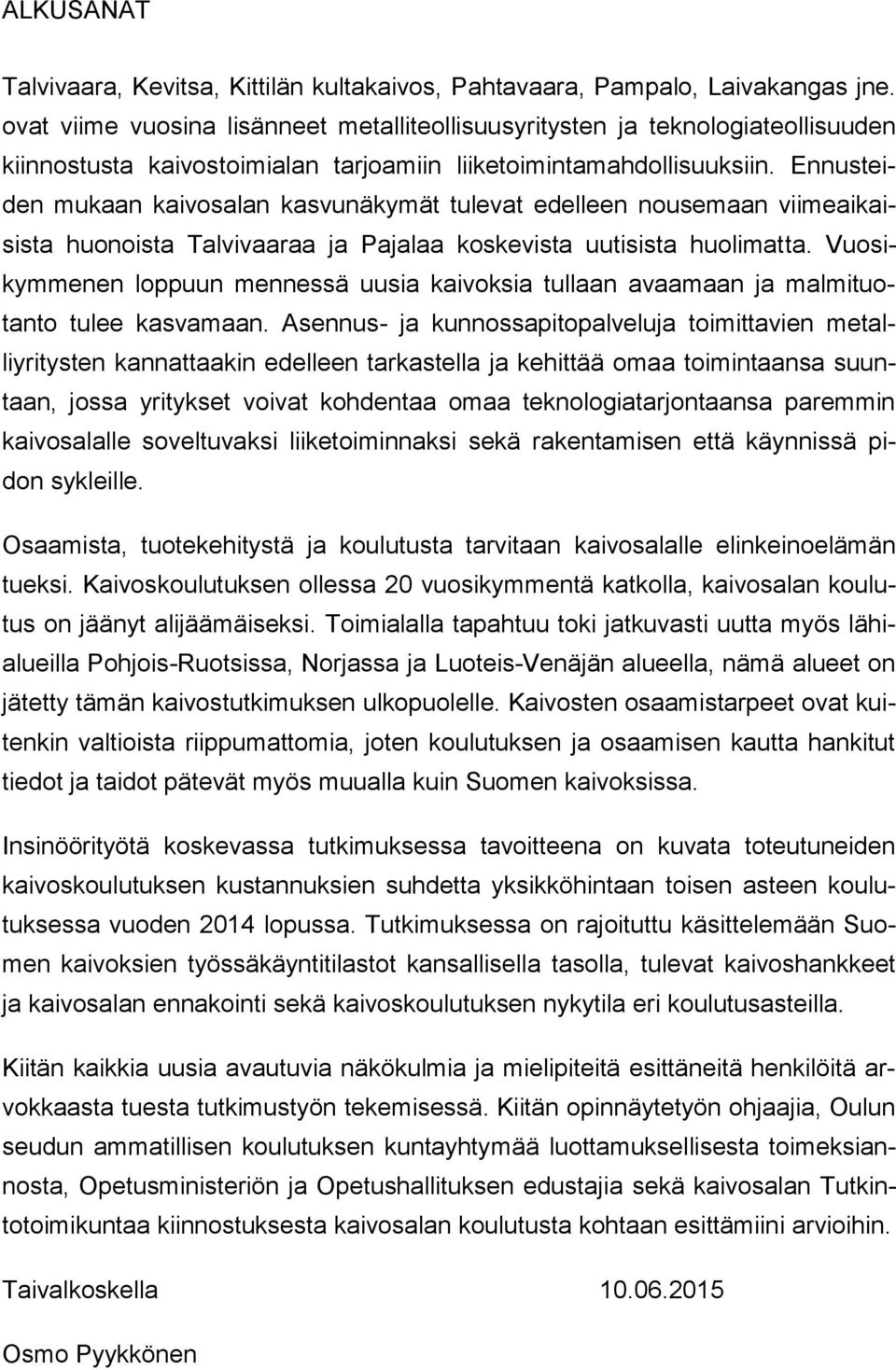 ALKUSANAT

Talvivaara, Kevitsa, Kittilän kultakaivos, Pahtavaara, Pampalo, Laivakangas jne. ovat viime vuosina lisänneet metalliteollisuusyritysten ja teknologiateollisuuden kiinnostusta kaivostoimialan tarjoamiin liiketoimintamahdollisuuksiin. Ennusteiden mukaan kaivosalan kasvunäkymät tulevat edelleen nousemaan viimeaikaisista huonoista Talvivaaraa ja Pajalaa koskevista uutisista huolimatta. Vuosikymmenen loppuun mennessä uusia kaivoksia tullaan avaamaan ja malmituotanto tulee kasvamaan. Asennus- ja kunnossapitopalveluja toimittavien metalliyritysten kannattaakin edelleen tarkastella ja kehittää omaa toimintaansa suuntaan, jossa yritykset voivat kohdentaa omaa teknologiatarjontaansa paremmin kaivosalalle soveltuvaksi liiketoiminnaksi sekä rakentamisen että käynnissä pidon sykleille.

Osaamista, tuotekehitystä ja koulutusta tarvitaan kaivosalalle elinkeinoelämän tueksi. Kaivoskoulutuksen ollessa 20 vuosikymmentä katkolla, kaivosalan koulutus on jäänyt alijäämäiseksi. Toimialalla tapahtuu toki jatkuvasti uutta myös lähialueilla Pohjois-Ruotsissa, Norjassa ja Luoteis-Venäjän alueella, nämä alueet on jätetty tämän kaivostutkimuksen ulkopuolelle. Kaivosten osaamistarpeet ovat kuitenkin valtioista riippumattomia, joten koulutuksen ja osaamisen kautta hankitut tiedot ja taidot pätevät myös muualla kuin Suomen kaivoksissa.

Insinöörityötä koskevassa tutkimuksessa tavoitteena on kuvata toteutuneiden kaivoskoulutuksen kustannuksien suhdetta yksikköhintaan toisen asteen koulutuksessa vuoden 2014 lopussa. Tutkimuksessa on rajoituttu käsittelemään Suomen kaivoksien työssäkäyntitilastot kansallisella tasolla, tulevat kaivoshankkeet ja kaivosalan ennakointi sekä kaivoskoulutuksen nykytila eri koulutusasteilla.

Kiitän kaikkia uusia avautuvia näkökulmia ja mielipiteitä esittäneitä henkilöitä arvokkaasta tuesta tutkimustyön tekemisessä. Kiitän opinnäytetyön ohjaajia, Oulun seudun ammatillisen koulutuksen kuntayhtymää luottamuksellisesta toimeksiannosta, Opetusministeriön ja Opetushallituksen edustajia sekä kaivosalan Tutkintotoimikuntaa kiinnostuksesta kaivosalan koulutusta kohtaan esittämiini arvioihin.

Taivalkoskella 10.06.2015

Osmo Pyykkönen